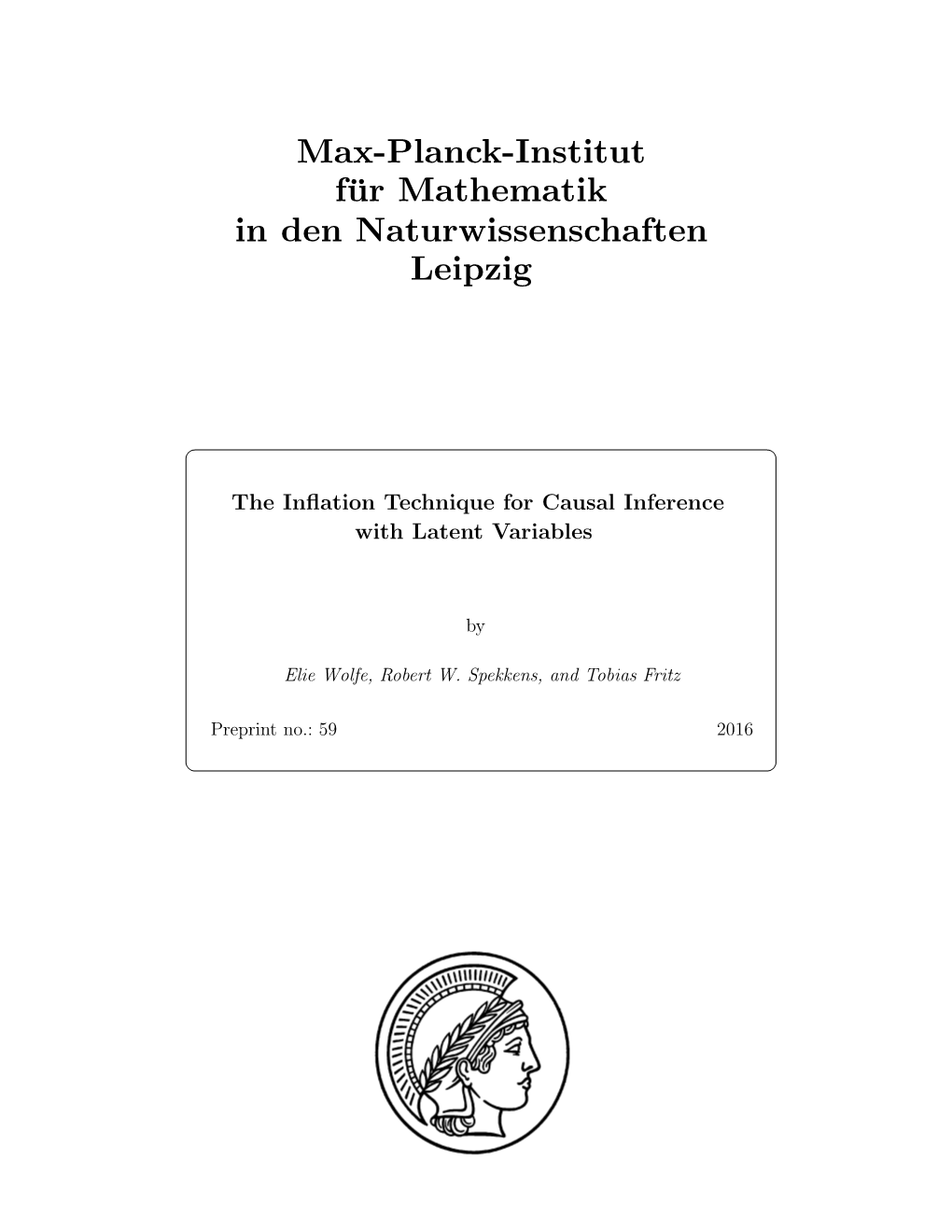 Max-Planck-Institut
für Mathematik
in den Naturwissenschaften
Leipzig

The Inflation Technique for Causal Inference
with Latent Variables

by

Elie Wolfe, Robert W. Spekkens, and Tobias Fritz

Preprint no.: 59

2016